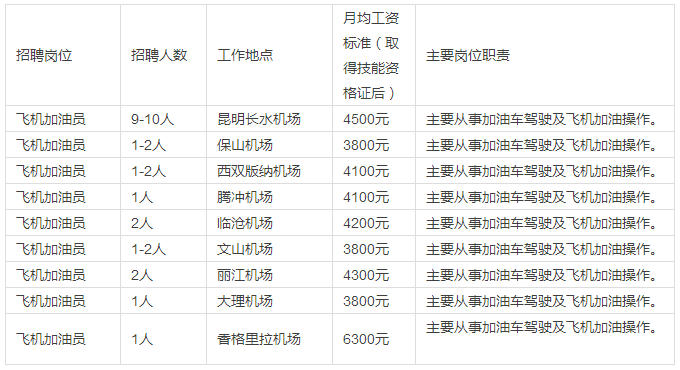 | 招聘岗位 | 招聘人数 | 工作地点 | 月均工资标准（取得技能资格证后） | 主要岗位职责 |
|---|---|---|---|---|
| 飞机加油员 | 9-10人 | 昆明长水机场 | 4500元 | 主要从事加油车驾驶及飞机加油操作。 |
| 飞机加油员 | 1-2人 | 保山机场 | 3800元 | 主要从事加油车驾驶及飞机加油操作。 |
| 飞机加油员 | 1-2人 | 西双版纳机场 | 4100元 | 主要从事加油车驾驶及飞机加油操作。 |
| 飞机加油员 | 1人 | 腾冲机场 | 4100元 | 主要从事加油车驾驶及飞机加油操作。 |
| 飞机加油员 | 2人 | 临沧机场 | 4200元 | 主要从事加油车驾驶及飞机加油操作。 |
| 飞机加油员 | 1-2人 | 文山机场 | 3800元 | 主要从事加油车驾驶及飞机加油操作。 |
| 飞机加油员 | 2人 | 丽江机场 | 4300元 | 主要从事加油车驾驶及飞机加油操作。 |
| 飞机加油员 | 1人 | 大理机场 | 3800元 | 主要从事加油车驾驶及飞机加油操作。 |
| 飞机加油员 | 1人 | 香格里拉机场 | 6300元 | 主要从事加油车驾驶及飞机加油操作。 |